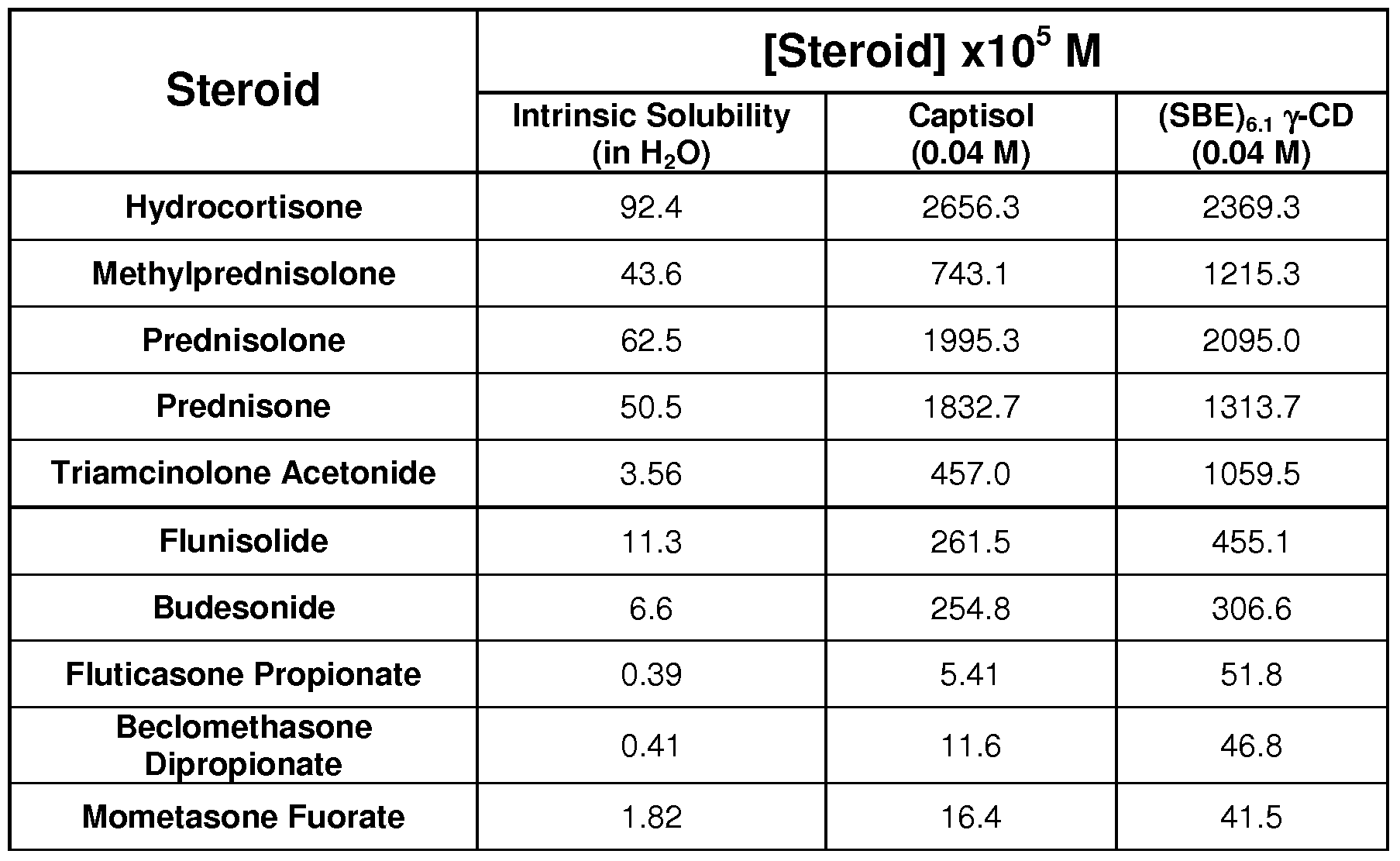 | Steroid | [Steroid] x$10^5$ M | | |
|---|---|---|---|
| | Intrinsic Solubility (in $H_2O$) | Captisol (0.04 M) | $(SBE)_{6.1}$ $\gamma$-CD (0.04 M) |
| Hydrocortisone | 92.4 | 2656.3 | 2369.3 |
| Methylprednisolone | 43.6 | 743.1 | 1215.3 |
| Prednisolone | 62.5 | 1995.3 | 2095.0 |
| Prednisone | 50.5 | 1832.7 | 1313.7 |
| Triamcinolone Acetonide | 3.56 | 457.0 | 1059.5 |
| Flunisolide | 11.3 | 261.5 | 455.1 |
| Budesonide | 6.6 | 254.8 | 306.6 |
| Fluticasone Propionate | 0.39 | 5.41 | 51.8 |
| Beclomethasone Dipropionate | 0.41 | 11.6 | 46.8 |
| Mometasone Fuorate | 1.82 | 16.4 | 41.5 |